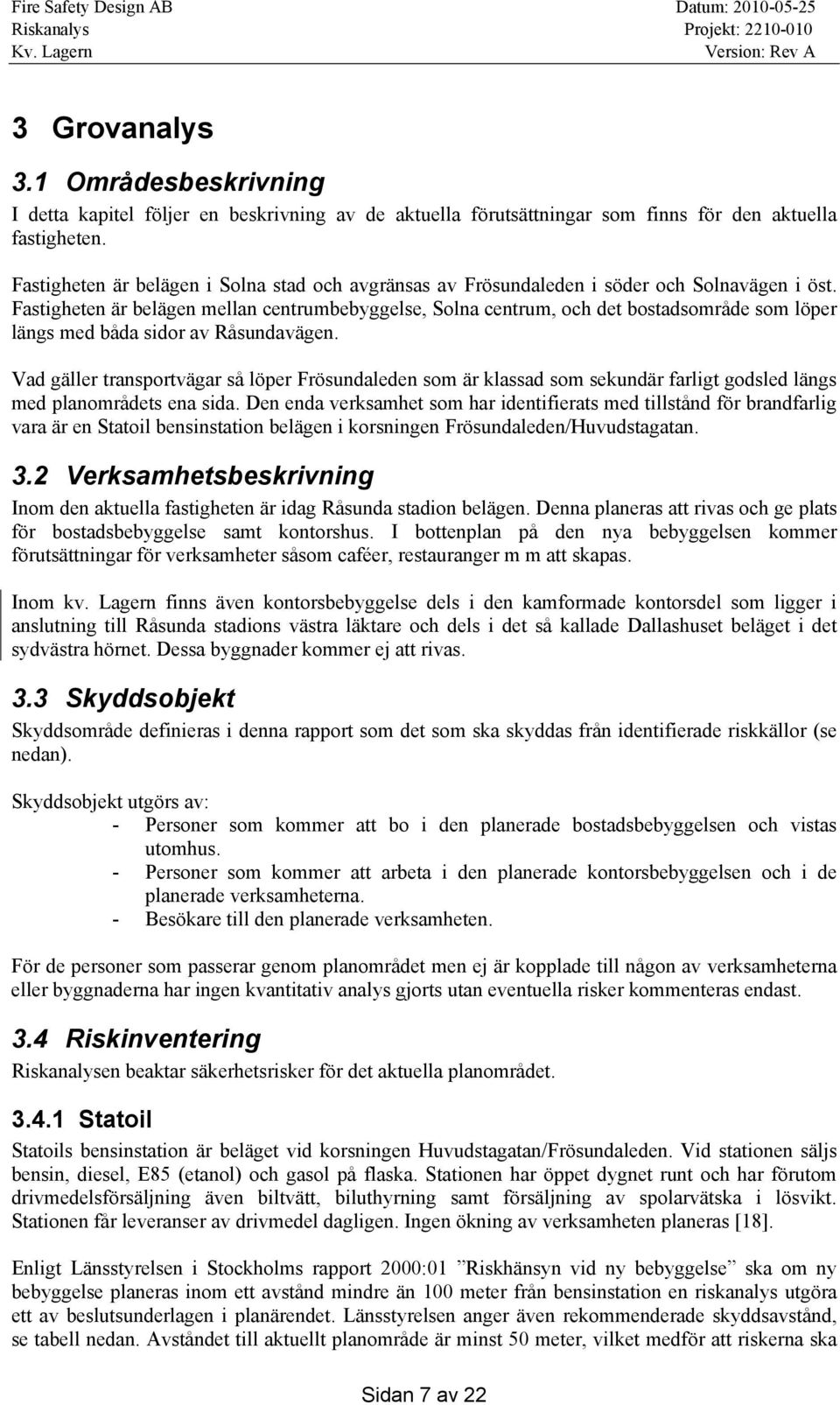 Fire Safety Design AB
Riskanalys
Kv. Lagern

Datum: 2010-05-25
Projekt: 2210-010
Version: Rev A

3 Grovanalys

3.1 Områdesbeskrivning

I detta kapitel följer en beskrivning av de aktuella förutsättningar som finns för den aktuella fastigheten.

Fastigheten är belägen i Solna stad och avgränsas av Frösundaleden i söder och Solnavägen i öst. Fastigheten är belägen mellan centrumbebyggelse, Solna centrum, och det bostadsområde som löper längs med båda sidor av Råsundavägen.

Vad gäller transportvägar så löper Frösundaleden som är klassad som sekundär farligt godsled längs med planområdets ena sida. Den enda verksamhet som har identifierats med tillstånd för brandfarlig vara är en Statoil bensinstation belägen i korsningen Frösundaleden/Huvudstagatan.

3.2 Verksamhetsbeskrivning

Inom den aktuella fastigheten är idag Råsunda stadion belägen. Denna planeras att rivas och ge plats för bostadsbebyggelse samt kontorshus. I bottenplan på den nya bebyggelsen kommer förutsättningar för verksamheter såsom caféer, restauranger m m att skapas.

Inom kv. Lagern finns även kontorsbebyggelse dels i den kamformade kontorsdel som ligger i anslutning till Råsunda stadions västra läktare och dels i det så kallade Dallashuset beläget i det sydvästra hörnet. Dessa byggnader kommer ej att rivas.

3.3 Skyddsobjekt

Skyddsområde definieras i denna rapport som det som ska skyddas från identifierade riskkällor (se nedan).

Skyddsobjekt utgörs av:
- Personer som kommer att bo i den planerade bostadsbebyggelsen och vistas utomhus.
- Personer som kommer att arbeta i den planerade kontorsbebyggelsen och i de planerade verksamheterna.
- Besökare till den planerade verksamheten.

För de personer som passerar genom planområdet men ej är kopplade till någon av verksamheterna eller byggnaderna har ingen kvantitativ analys gjorts utan eventuella risker kommenteras endast.

3.4 Riskinventering

Riskanalysen beaktar säkerhetsrisker för det aktuella planområdet.

3.4.1 Statoil

Statoils bensinstation är beläget vid korsningen Huvudstagatan/Frösundaleden. Vid stationen säljs bensin, diesel, E85 (etanol) och gasol på flaska. Stationen har öppet dygnet runt och har förutom drivmedelsförsäljning även biltvätt, biluthyrning samt försäljning av spolarvätska i lösvikt. Stationen får leveranser av drivmedel dagligen. Ingen ökning av verksamheten planeras [18].

Enligt Länsstyrelsen i Stockholms rapport 2000:01 ”Riskhänsyn vid ny bebyggelse” ska om ny bebyggelse planeras inom ett avstånd mindre än 100 meter från bensinstation en riskanalys utgöra ett av beslutsunderlagen i planärendet. Länsstyrelsen anger även rekommenderade skyddsavstånd, se tabell nedan. Avståndet till aktuellt planområde är minst 50 meter, vilket medför att riskerna ska

Sidan 7 av 22